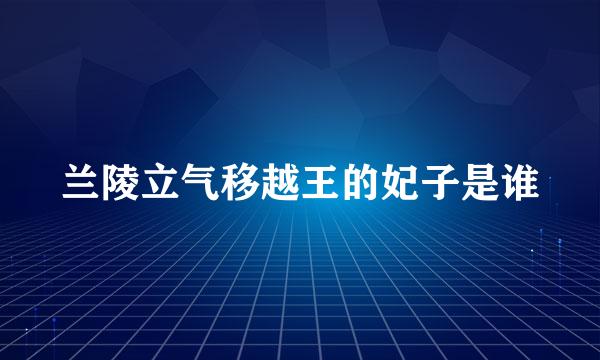 兰陵立气移越王的妃子是谁